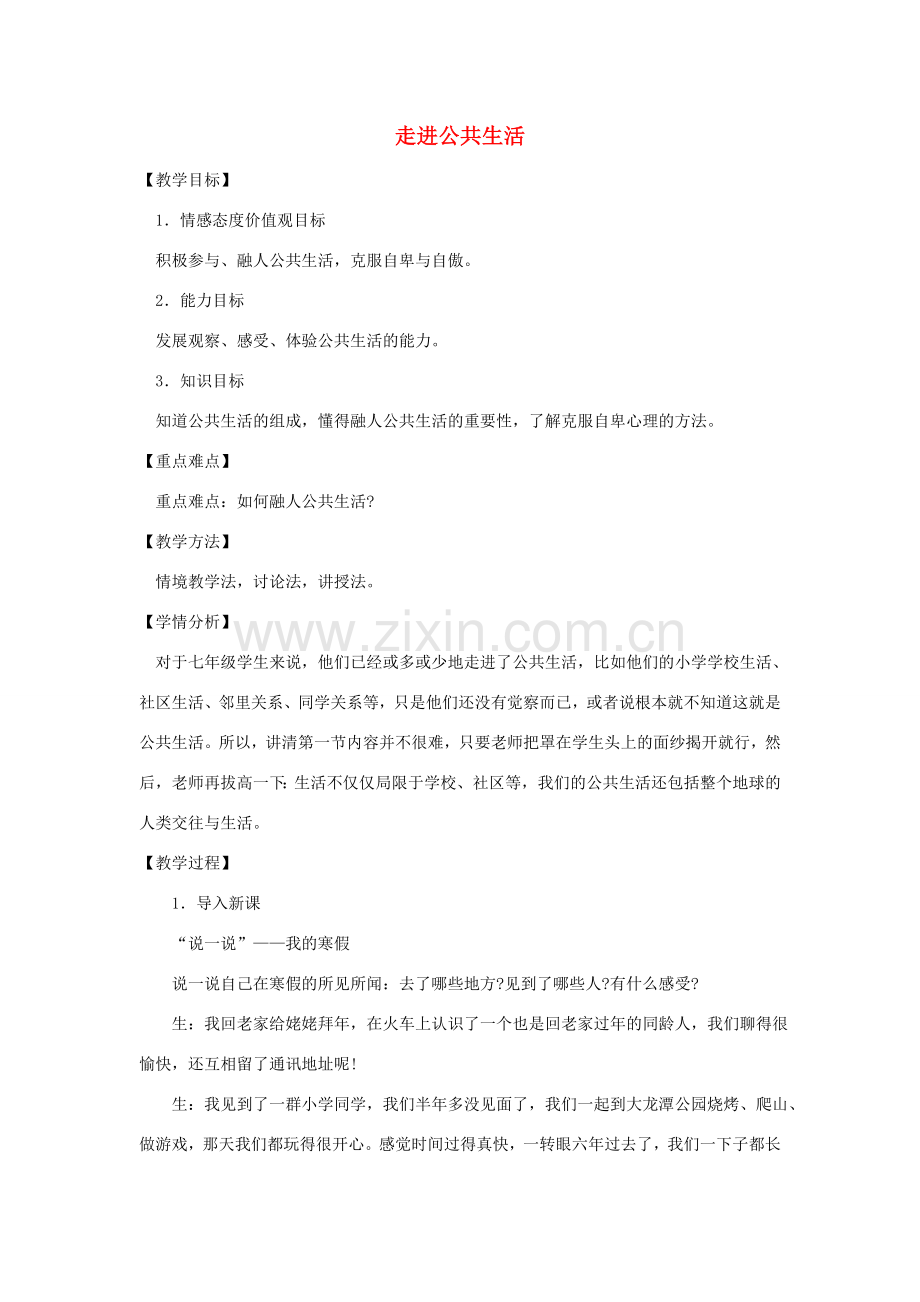 走进公共生活

【教学目标】

1．情感态度价值观目标

积极参与、融人公共生活，克服自卑与自傲。

2．能力目标

发展观察、感受、体验公共生活的能力。

3．知识目标

知道公共生活的组成，懂得融人公共生活的重要性，了解克服自卑心理的方法。

【重点难点】

重点难点：如何融人公共生活?

【教学方法】

情境教学法，讨论法，讲授法。

【学情分析】

对于七年级学生来说，他们已经或多或少地走进了公共生活，比如他们的小学学校生活、社区生活、邻里关系、同学关系等，只是他们还没有觉察而已，或者说根本就不知道这就是公共生活。所以，讲清第一节内容并不很难，只要老师把罩在学生头上的面纱揭开就行，然后，老师再拔高一下:生活不仅仅局限于学校、社区等，我们的公共生活还包括整个地球的人类交往与生活。

【教学过程】

1．导入新课

“说一说”——我的寒假

说一说自己在寒假的所见所闻：去了哪些地方?见到了哪些人?有什么感受?

生：我回老家给姥姥拜年，在火车上认识了一个也是回老家过年的同龄人，我们聊得很愉快，还互相留了通讯地址呢!

生：我见到了一群小学同学，我们半年多没见面了，我们一起到大龙潭公园烧烤、爬山、做游戏，那天我们都玩得很开心。感觉时间过得真快，一转眼六年过去了，我们一下子都长

www.zixin.com.cn